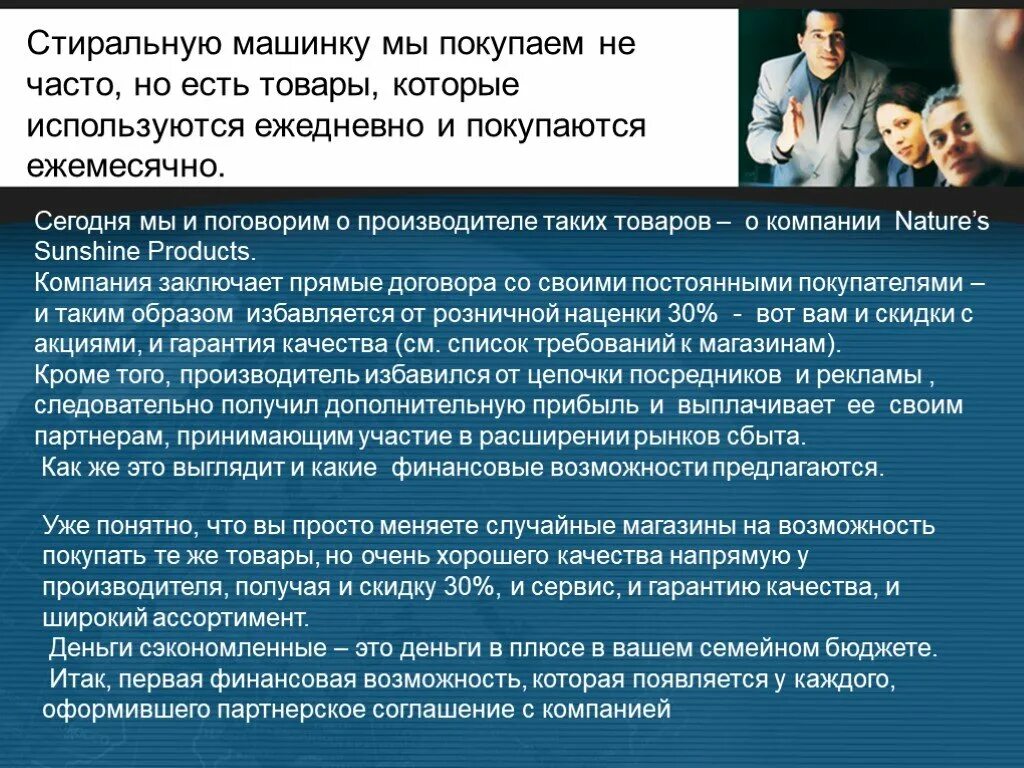 Стиральную машинку мы покупаем не часто, но есть товары, которые используются ежедневно и покупаются ежемесячно.

Сегодня мы и поговорим о производителе таких товаров – о компании Nature's Sunshine Products.
Компания заключает прямые договора со своими постоянными покупателями – и таким образом избавляется от розничной наценки 30% - вот вам и скидки с акциями, и гарантия качества (см. список требований к магазинам).
Кроме того, производитель избавился от цепочки посредников и рекламы , следовательно получил дополнительную прибыль и выплачивает ее своим партнерам, принимающим участие в расширении рынков сбыта.
Как же это выглядит и какие финансовые возможности предлагаются.

Уже понятно, что вы просто меняете случайные магазины на возможность покупать те же товары, но очень хорошего качества напрямую у производителя, получая и скидку 30%, и сервис, и гарантию качества, и широкий ассортимент.
Деньги сэкономленные – это деньги в плюсе в вашем семейном бюджете.
Итак, первая финансовая возможность, которая появляется у каждого, оформившего партнерское соглашение с компанией